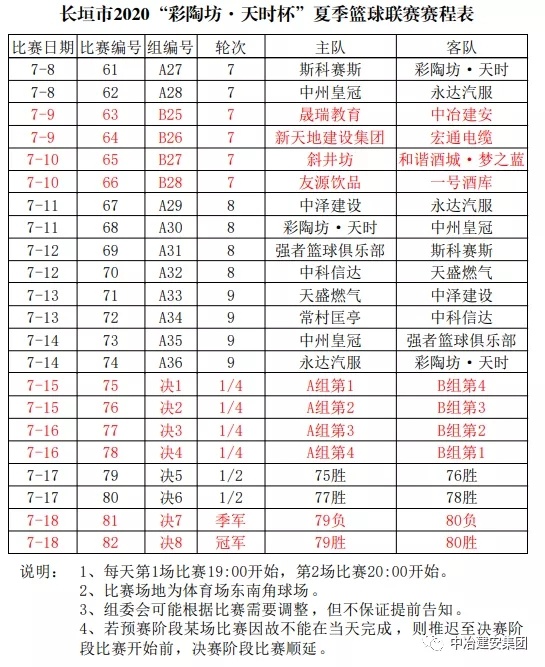 长垣市2020“彩陶坊·天时杯”夏季篮球联赛赛程表

| 比赛日期 | 比赛编号 | 组编号 | 轮次 | 主队 | 客队 |
|---|---|---|---|---|---|
| 7-8 | 61 | A27 | 7 | 斯科赛斯 | 彩陶坊·天时 |
| 7-8 | 62 | A28 | 7 | 中州皇冠 | 永达汽服 |
| 7-9 | 63 | B25 | 7 | 晟瑞教育 | 中冶建安 |
| 7-9 | 64 | B26 | 7 | 新天地建设集团 | 宏通电缆 |
| 7-10 | 65 | B27 | 7 | 斜井坊 | 和谐酒城·梦之蓝 |
| 7-10 | 66 | B28 | 7 | 友源饮品 | 一号酒库 |
| 7-11 | 67 | A29 | 8 | 中泽建设 | 永达汽服 |
| 7-11 | 68 | A30 | 8 | 彩陶坊·天时 | 中州皇冠 |
| 7-12 | 69 | A31 | 8 | 强者篮球俱乐部 | 斯科赛斯 |
| 7-12 | 70 | A32 | 8 | 中科信达 | 天盛燃气 |
| 7-13 | 71 | A33 | 9 | 天盛燃气 | 中泽建设 |
| 7-13 | 72 | A34 | 9 | 常村匡亭 | 中科信达 |
| 7-14 | 73 | A35 | 9 | 中州皇冠 | 强者篮球俱乐部 |
| 7-14 | 74 | A36 | 9 | 永达汽服 | 彩陶坊·天时 |
| 7-15 | 75 | 决1 | 1/4 | A组第1 | B组第4 |
| 7-15 | 76 | 决2 | 1/4 | A组第2 | B组第3 |
| 7-16 | 77 | 决3 | 1/4 | A组第3 | B组第2 |
| 7-16 | 78 | 决4 | 1/4 | A组第4 | B组第1 |
| 7-17 | 79 | 决5 | 1/2 | 75胜 | 76胜 |
| 7-17 | 80 | 决6 | 1/2 | 77胜 | 78胜 |
| 7-18 | 81 | 决7 | 季军 | 79负 | 80负 |
| 7-18 | 82 | 决8 | 冠军 | 79胜 | 80胜 |

说明： 1、每天第1场比赛19:00开始，第2场比赛20:00开始。
2、比赛场地为体育场东南角球场。
3、组委会可能根据比赛需要调整，但不保证提前告知。
4、若预赛阶段某场比赛因故不能在当天完成，则推迟至决赛阶段比赛开始前，决赛阶段比赛顺延。

中冶建安集团